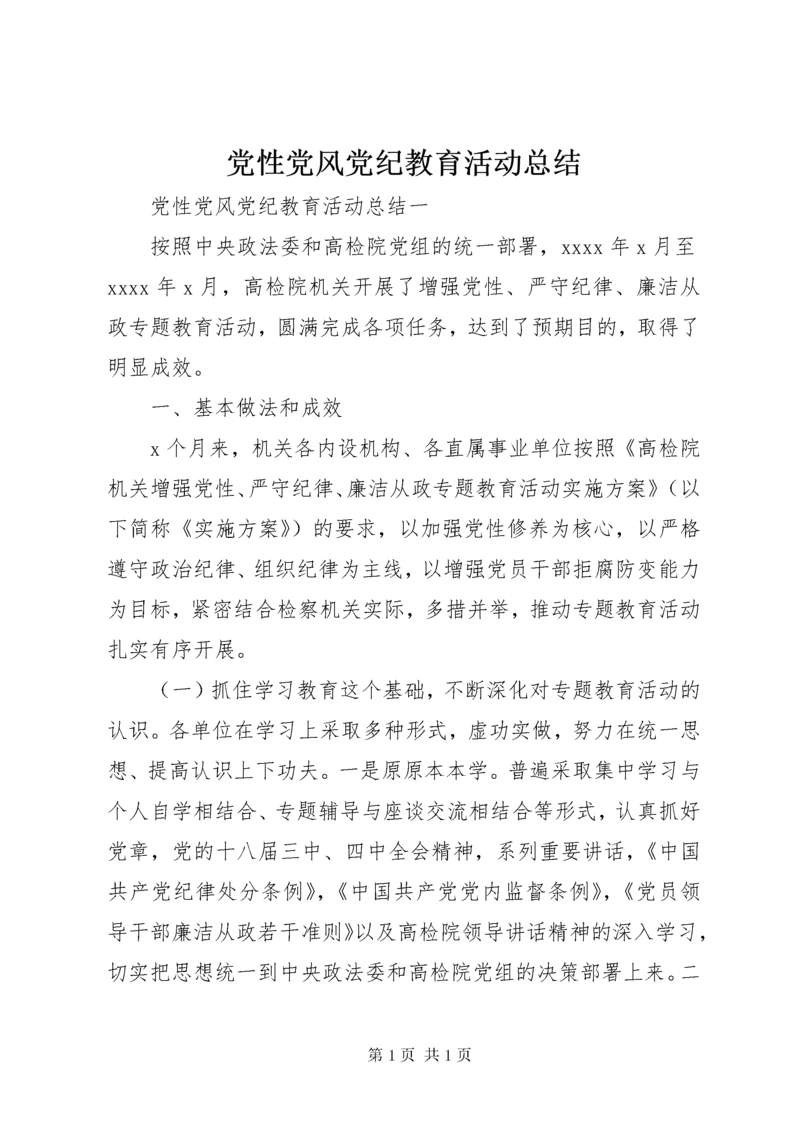 党性党风党纪教育活动总结

党性党风党纪教育活动总结一

按照中央政法委和高检院党组的统一部署，xxxx 年 x 月至 xxxx 年 x 月，高检院机关开展了增强党性、严守纪律、廉洁从政专题教育活动，圆满完成各项任务，达到了预期目的，取得了明显成效。

一、基本做法和成效

x 个月来，机关各内设机构、各直属事业单位按照《高检院机关增强党性、严守纪律、廉洁从政专题教育活动实施方案》（以下简称《实施方案》）的要求，以加强党性修养为核心，以严格遵守政治纪律、组织纪律为主线，以增强党员干部拒腐防变能力为目标，紧密结合检察机关实际，多措并举，推动专题教育活动扎实有序开展。

（一）抓住学习教育这个基础，不断深化对专题教育活动的认识。各单位在学习上采取多种形式，虚功实做，努力在统一思想、提高认识上下功夫。一是原原本本学。普遍采取集中学习与个人自学相结合、专题辅导与座谈交流相结合等形式，认真抓好党章，党的十八届三中、四中全会精神，系列重要讲话，《中国共产党纪律处分条例》，《中国共产党党内监督条例》，《党员领导干部廉洁从政若干准则》以及高检院领导讲话精神的深入学习，切实把思想统一到中央政法委和高检院党组的决策部署上来。二

第 1 页 共 1 页